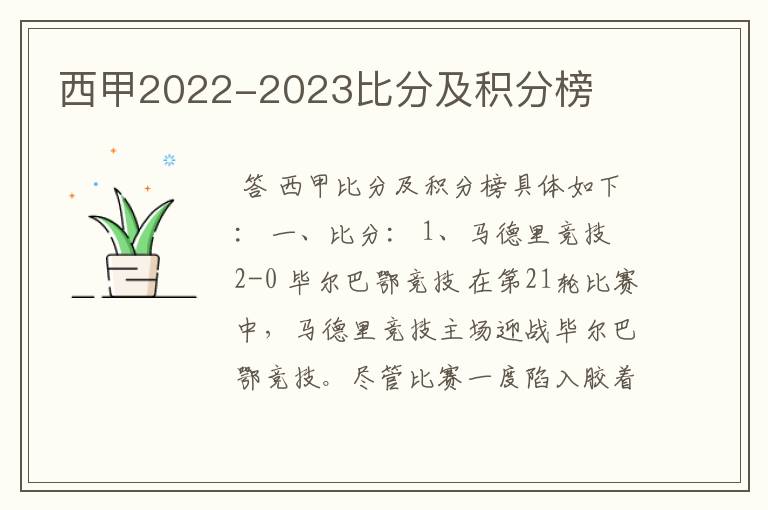 西甲2022-2023比分及积分榜

答 西甲比分及积分榜具体如下： 一、比分： 1、马德里竞技 2-0 毕尔巴鄂竞技 在第21轮比赛中，马德里竞技主场迎战毕尔巴鄂竞技。尽管比赛一度陷入胶着